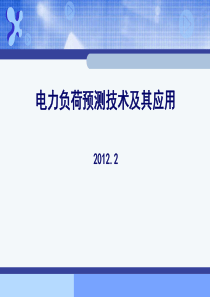 电力负荷预测技术及其应用

2012. 2